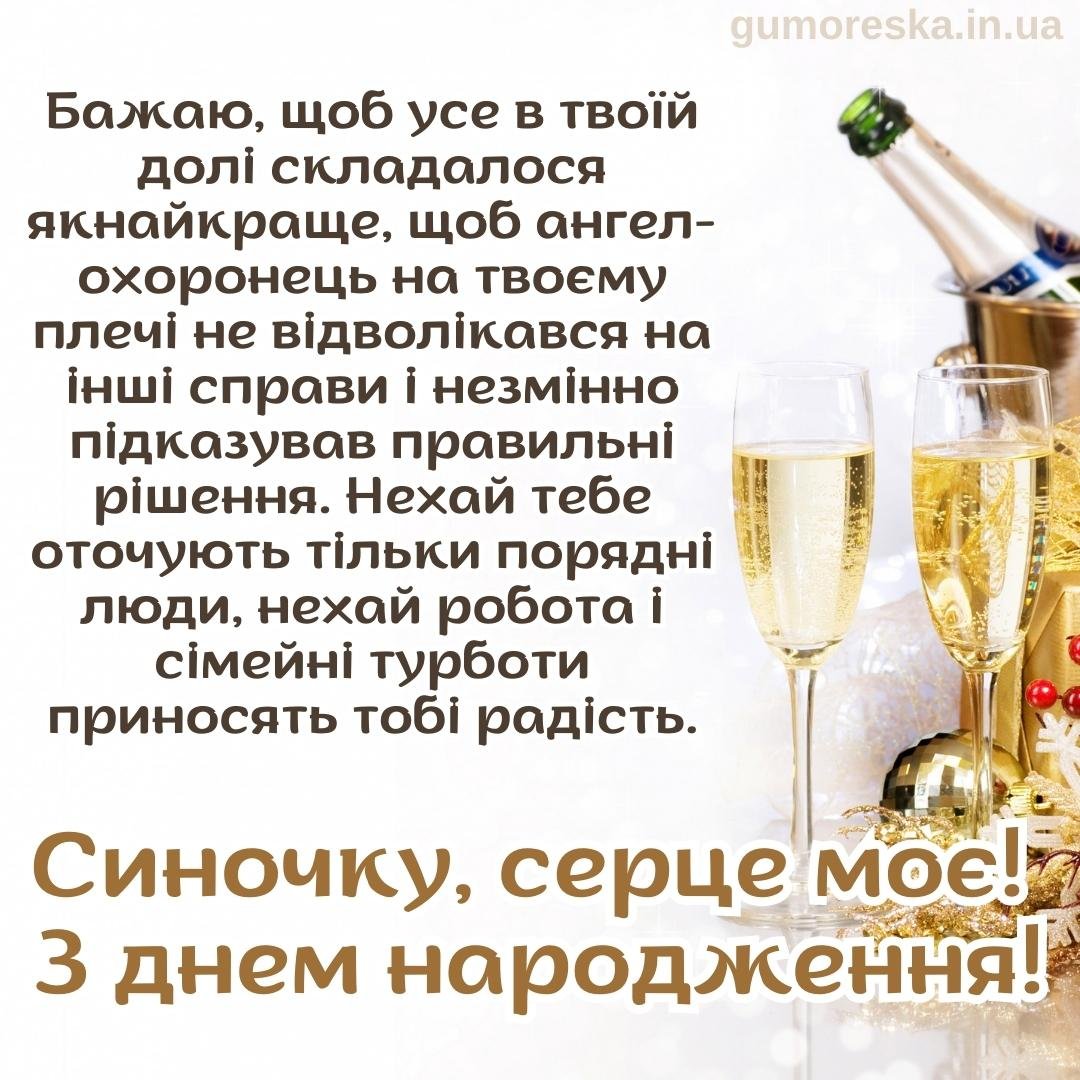 gumoreska.in.ua

Бажаю, щоб усе в твоїй долі складалося якнайкраще, щоб ангел-охоронець на твоєму плечі не відволікався на інші справи і незмінно підказував правильні рішення. Нехай тебе оточують тільки порядні люди, нехай робота і сімейні турботи приносять тобі радість.

Синочку, серце моє!
З днем народження!